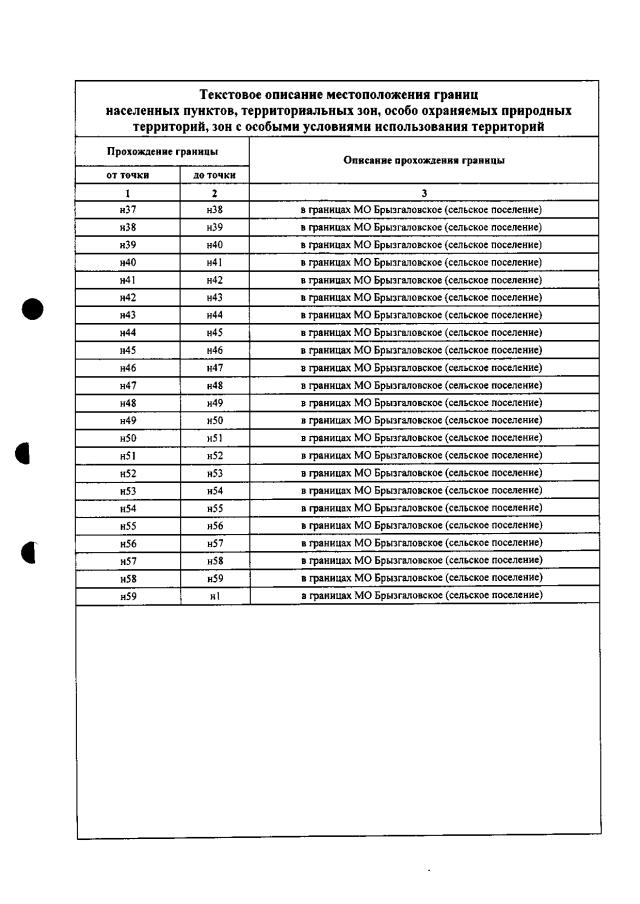 Текстовое описание местоположения границ населенных пунктов, территориальных зон, особо охраняемых природных территорий, зон с особыми условиями использования территорий

| Прохождение границы | | Описание прохождения границы |
|---|---|---|
| от точки | до точки | |
| 1 | 2 | 3 |
| н37 | н38 | в границах МО Брызгаловское (сельское поселение) |
| н38 | н39 | в границах МО Брызгаловское (сельское поселение) |
| н39 | н40 | в границах МО Брызгаловское (сельское поселение) |
| н40 | н41 | в границах МО Брызгаловское (сельское поселение) |
| н41 | н42 | в границах МО Брызгаловское (сельское поселение) |
| н42 | н43 | в границах МО Брызгаловское (сельское поселение) |
| н43 | н44 | в границах МО Брызгаловское (сельское поселение) |
| н44 | н45 | в границах МО Брызгаловское (сельское поселение) |
| н45 | н46 | в границах МО Брызгаловское (сельское поселение) |
| н46 | н47 | в границах МО Брызгаловское (сельское поселение) |
| н47 | н48 | в границах МО Брызгаловское (сельское поселение) |
| н48 | н49 | в границах МО Брызгаловское (сельское поселение) |
| н49 | н50 | в границах МО Брызгаловское (сельское поселение) |
| н50 | н51 | в границах МО Брызгаловское (сельское поселение) |
| н51 | н52 | в границах МО Брызгаловское (сельское поселение) |
| н52 | н53 | в границах МО Брызгаловское (сельское поселение) |
| н53 | н54 | в границах МО Брызгаловское (сельское поселение) |
| н54 | н55 | в границах МО Брызгаловское (сельское поселение) |
| н55 | н56 | в границах МО Брызгаловское (сельское поселение) |
| н56 | н57 | в границах МО Брызгаловское (сельское поселение) |
| н57 | н58 | в границах МО Брызгаловское (сельское поселение) |
| н58 | н59 | в границах МО Брызгаловское (сельское поселение) |
| н59 | н1 | в границах МО Брызгаловское (сельское поселение) |